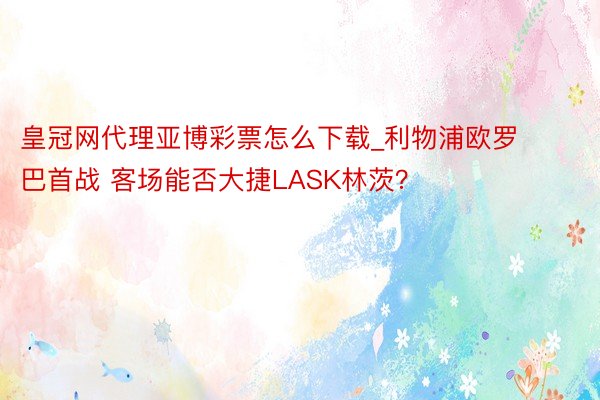 皇冠网代理亚博彩票怎么下载_利物浦欧罗巴首战 客场能否大捷LASK林茨?